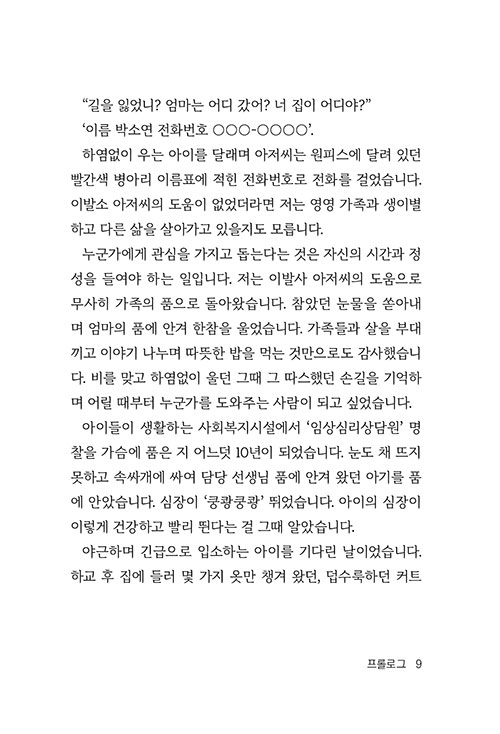 “길을 잃었니? 엄마는 어디 갔어? 너 집이 어디야?”

‘이름 박소연 전화번호 ○○○-○○○○’.

하염없이 우는 아이를 달래며 아저씨는 원피스에 달려 있던 빨간색 병아리 이름표에 적힌 전화번호로 전화를 걸었습니다. 이발소 아저씨의 도움이 없었더라면 저는 영영 가족과 생이별하고 다른 삶을 살아가고 있을지도 모릅니다.

누군가에게 관심을 가지고 돕는다는 것은 자신의 시간과 정성을 들여야 하는 일입니다. 저는 이발사 아저씨의 도움으로 무사히 가족의 품으로 돌아왔습니다. 참았던 눈물을 쏟아내며 엄마의 품에 안겨 한참을 울었습니다. 가족들과 살을 부대끼고 이야기 나누며 따뜻한 밥을 먹는 것만으로도 감사했습니다. 비를 맞고 하염없이 울던 그때 그 따스했던 손길을 기억하며 어릴 때부터 누군가를 도와주는 사람이 되고 싶었습니다.

아이들이 생활하는 사회복지시설에서 ‘임상심리상담원’ 명찰을 가슴에 품은 지 어느덧 10년이 되었습니다. 눈도 채 뜨지 못하고 속싸개에 싸여 담당 선생님 품에 안겨 왔던 아기를 품에 안았습니다. 심장이 ‘쿵쾅쿵쾅’ 뛰었습니다. 아이의 심장이 이렇게 건강하고 빨리 뛴다는 걸 그때 알았습니다.

야근하며 긴급으로 입소하는 아이를 기다린 날이었습니다. 하교 후 집에 들러 몇 가지 옷만 챙겨 왔던, 덥수룩하던 커트

프롤로그 9